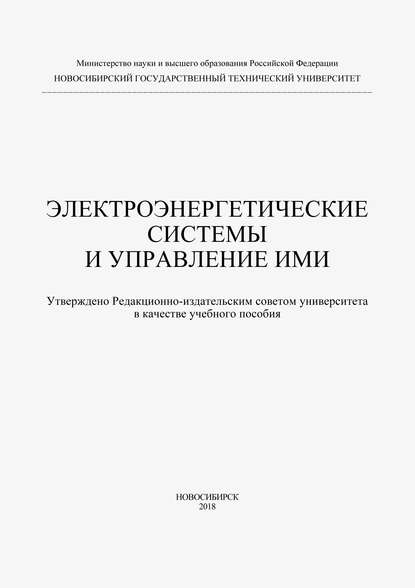 Министерство науки и высшего образования Российской Федерации
НОВОСИБИРСКИЙ ГОСУДАРСТВЕННЫЙ ТЕХНИЧЕСКИЙ УНИВЕРСИТЕТ

ЭЛЕКТРОЭНЕРГЕТИЧЕСКИЕ СИСТЕМЫ И УПРАВЛЕНИЕ ИМИ

Утверждено Редакционно-издательским советом университета в качестве учебного пособия

НОВОСИБИРСК
2018